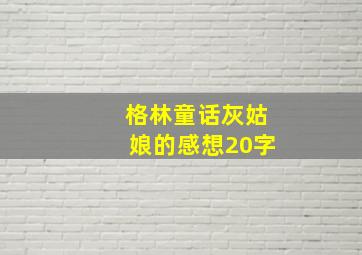 格林童话灰姑娘的感想20字